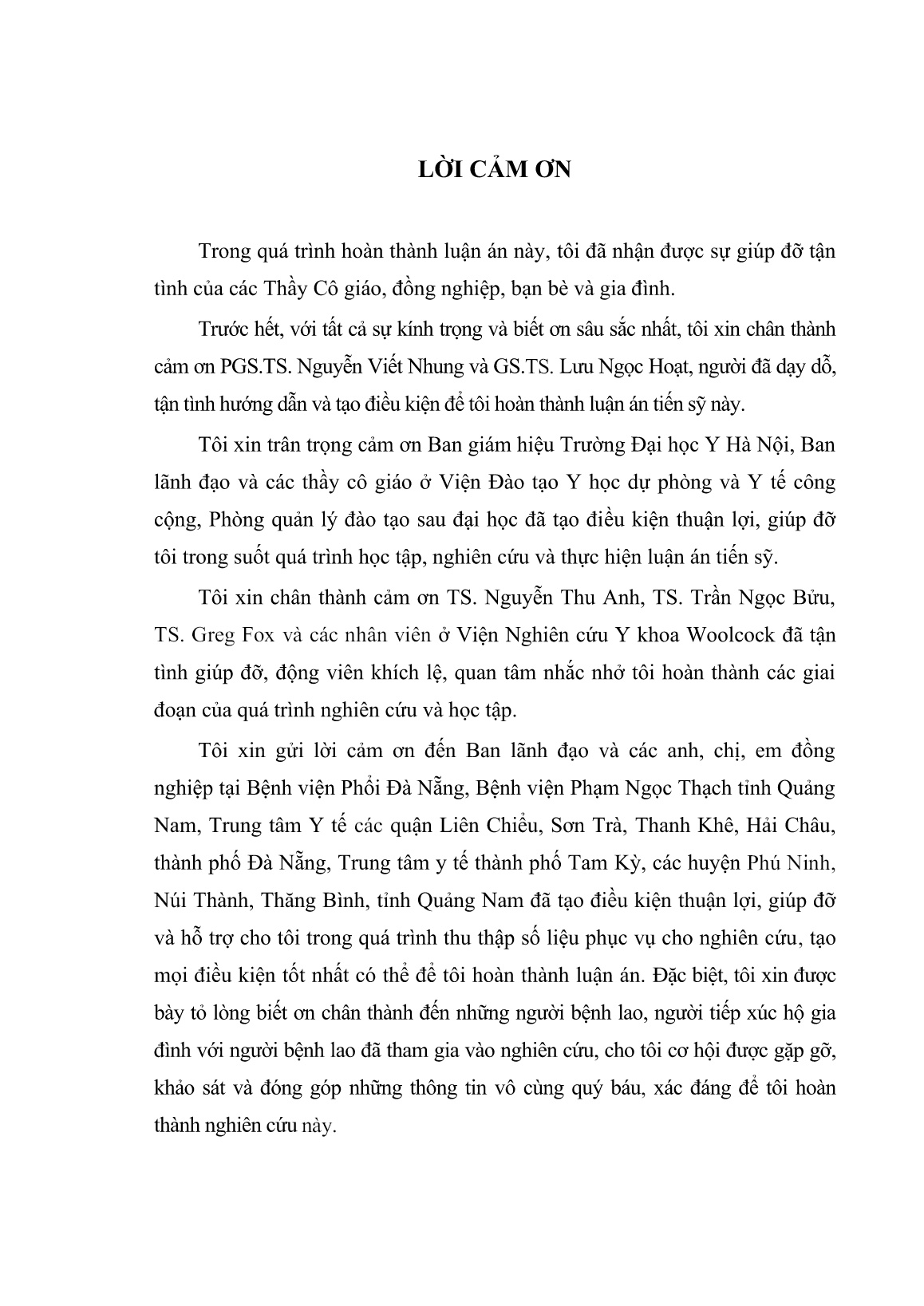 LỜI CẢM ƠN

Trong quá trình hoàn thành luận án này, tôi đã nhận được sự giúp đỡ tận tình của các Thầy Cô giáo, đồng nghiệp, bạn bè và gia đình.

Trước hết, với tất cả sự kính trọng và biết ơn sâu sắc nhất, tôi xin chân thành cảm ơn PGS.TS. Nguyễn Viết Nhung và GS.TS. Lưu Ngọc Hoạt, người đã dạy dỗ, tận tình hướng dẫn và tạo điều kiện để tôi hoàn thành luận án tiến sỹ này.

Tôi xin trân trọng cảm ơn Ban giám hiệu Trường Đại học Y Hà Nội, Ban lãnh đạo và các thầy cô giáo ở Viện Đào tạo Y học dự phòng và Y tế công cộng, Phòng quản lý đào tạo sau đại học đã tạo điều kiện thuận lợi, giúp đỡ tôi trong suốt quá trình học tập, nghiên cứu và thực hiện luận án tiến sỹ.

Tôi xin chân thành cảm ơn TS. Nguyễn Thu Anh, TS. Trần Ngọc Bửu, TS. Greg Fox và các nhân viên ở Viện Nghiên cứu Y khoa Woolcock đã tận tình giúp đỡ, động viên khích lệ, quan tâm nhắc nhở tôi hoàn thành các giai đoạn của quá trình nghiên cứu và học tập.

Tôi xin gửi lời cảm ơn đến Ban lãnh đạo và các anh, chị, em đồng nghiệp tại Bệnh viện Phổi Đà Nẵng, Bệnh viện Phạm Ngọc Thạch tỉnh Quảng Nam, Trung tâm Y tế các quận Liên Chiểu, Sơn Trà, Thanh Khê, Hải Châu, thành phố Đà Nẵng, Trung tâm y tế thành phố Tam Kỳ, các huyện Phú Ninh, Núi Thành, Thăng Bình, tỉnh Quảng Nam đã tạo điều kiện thuận lợi, giúp đỡ và hỗ trợ cho tôi trong quá trình thu thập số liệu phục vụ cho nghiên cứu, tạo mọi điều kiện tốt nhất có thể để tôi hoàn thành luận án. Đặc biệt, tôi xin được bày tỏ lòng biết ơn chân thành đến những người bệnh lao, người tiếp xúc hộ gia đình với người bệnh lao đã tham gia vào nghiên cứu, cho tôi cơ hội được gặp gỡ, khảo sát và đóng góp những thông tin vô cùng quý báu, xác đáng để tôi hoàn thành nghiên cứu này.